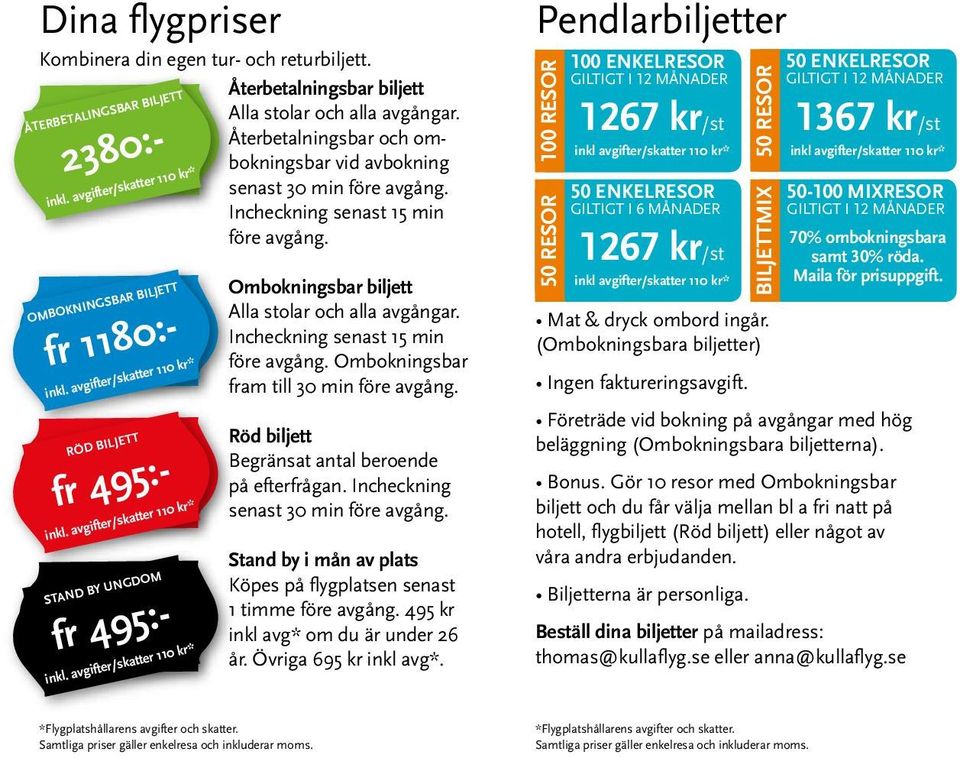 Dina flygpriser

Kombinera din egen tur- och returbiljett.

ÅTERBETALNINGSBAR BILJETT
2380:-
inkl. avgifter/skatter 110 kr*

Återbetalningsbar biljett
Alla stolar och alla avgångar. Återbetalningsbar och ombokningsbar vid avbokning senast 30 min före avgång. Incheckning senast 15 min före avgång.

OMBOKNINGSBAR BILJETT
fr 1180:-
inkl. avgifter/skatter 110 kr*

Ombokningsbar biljett
Alla stolar och alla avgångar. Incheckning senast 15 min före avgång. Ombokningsbar fram till 30 min före avgång.

RÖD BILJETT
fr 495:-
inkl. avgifter/skatter 110 kr*

Röd biljett
Begränsat antal beroende på efterfrågan. Incheckning senast 30 min före avgång.

STAND BY UNGDOM
fr 495:-
inkl. avgifter/skatter 110 kr*

Stand by i mån av plats
Köpes på flygplatsen senast 1 timme före avgång. 495 kr inkl avg* om du är under 26 år. Övriga 695 kr inkl avg*.

*Flygplatshållarens avgifter och skatter.
Samtliga priser gäller enkelresa och inkluderar moms.

Pendlarbiljetter

100 RESOR
100 ENKELRESOR
GILTIGT I 12 MÅNADER
1267 kr/st
inkl avgifter/skatter 110 kr*

50 RESOR
50 ENKELRESOR
GILTIGT I 12 MÅNADER
1367 kr/st
inkl avgifter/skatter 110 kr*

50 RESOR
50 ENKELRESOR
GILTIGT I 6 MÅNADER
1267 kr/st
inkl avgifter/skatter 110 kr*

BILJETTMIX
50-100 MIXRESOR
GILTIGT I 12 MÅNADER
70% ombokningsbara samt 30% röda. Maila för prisuppgift.

• Mat & dryck ombord ingår. (Ombokningsbara biljetter)

• Ingen faktureringsavgift.

• Företräde vid bokning på avgångar med hög beläggning (Ombokningsbara biljetterna).

• Bonus. Gör 10 resor med Ombokningsbar biljett och du får välja mellan bl a fri natt på hotell, flygbiljett (Röd biljett) eller något av våra andra erbjudanden.

• Biljetterna är personliga.

Beställ dina biljetter på mailadress: thomas@kullaflyg.se eller anna@kullaflyg.se

*Flygplatshållarens avgifter och skatter.
Samtliga priser gäller enkelresa och inkluderar moms.